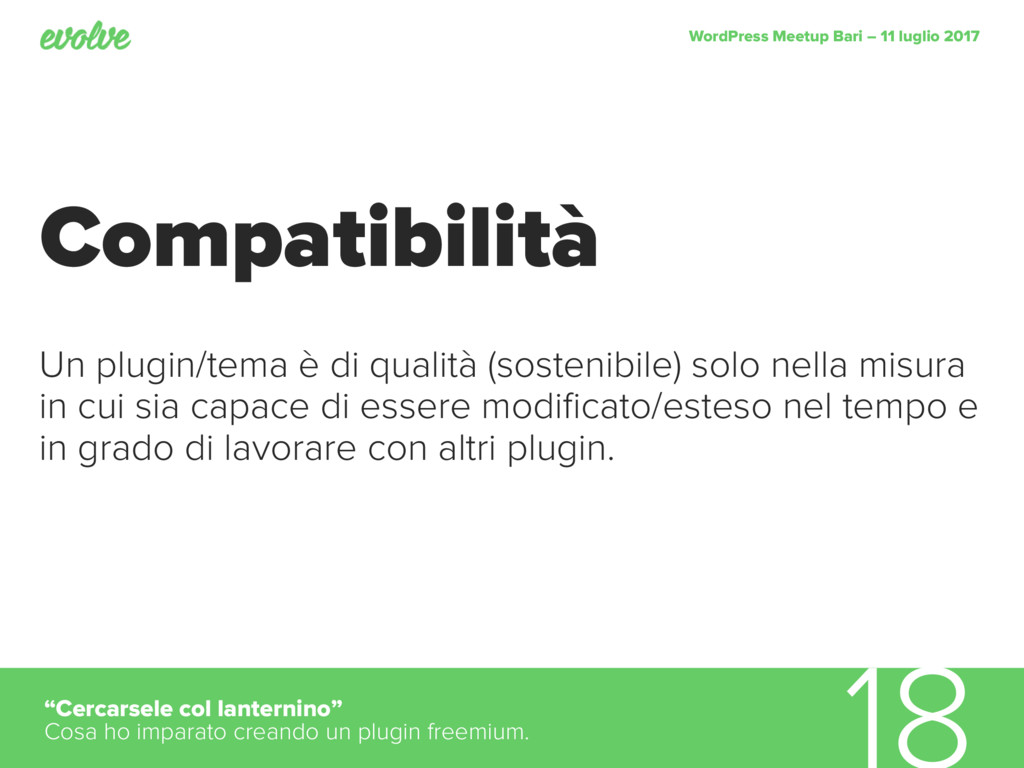 evolve

WordPress Meetup Bari – 11 luglio 2017

Compatibilità

Un plugin/tema è di qualità (sostenibile) solo nella misura in cui sia capace di essere modificato/esteso nel tempo e in grado di lavorare con altri plugin.

"Cercarsele col lanternino"
Cosa ho imparato creando un plugin freemium.

18